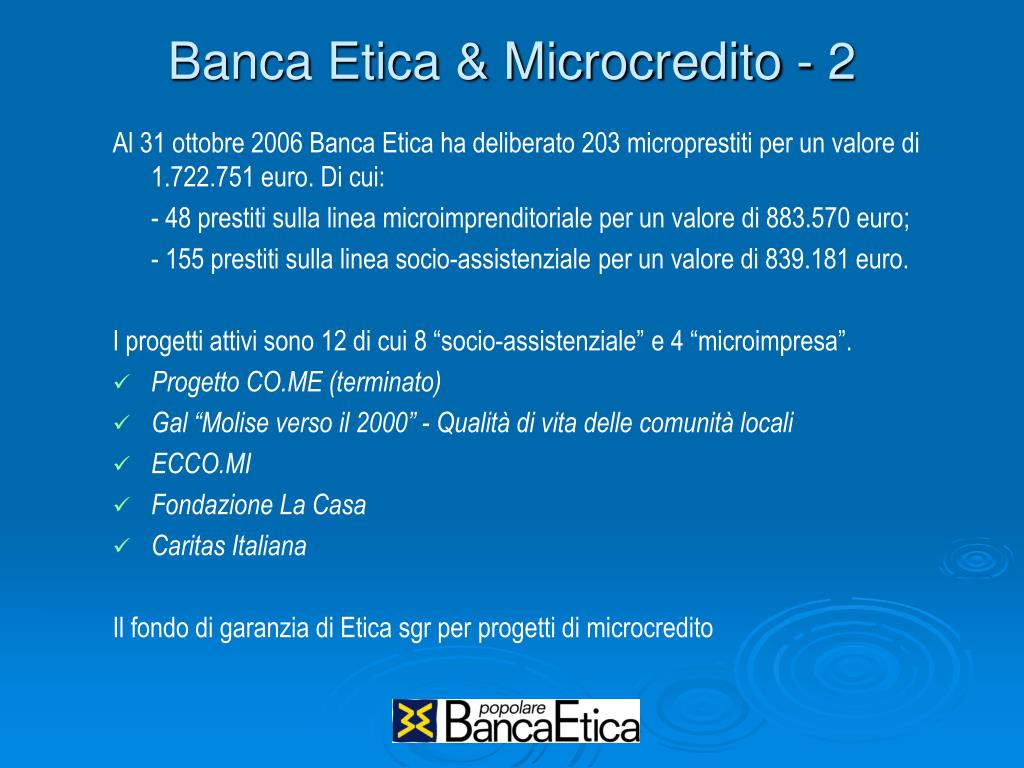 Banca Etica & Microcredito - 2

Al 31 ottobre 2006 Banca Etica ha deliberato 203 microprestiti per un valore di 1.722.751 euro. Di cui:

- 48 prestiti sulla linea microimprenditoriale per un valore di 883.570 euro;

- 155 prestiti sulla linea socio-assistenziale per un valore di 839.181 euro.

I progetti attivi sono 12 di cui 8 “socio-assistenziale” e 4 “microimpresa”.

✓ Progetto CO.ME (terminato)
✓ Gal “Molise verso il 2000” - Qualità di vita delle comunità locali
✓ ECCO.MI
✓ Fondazione La Casa
✓ Caritas Italiana

Il fondo di garanzia di Etica sgr per progetti di microcredito

popolare BancaEtica